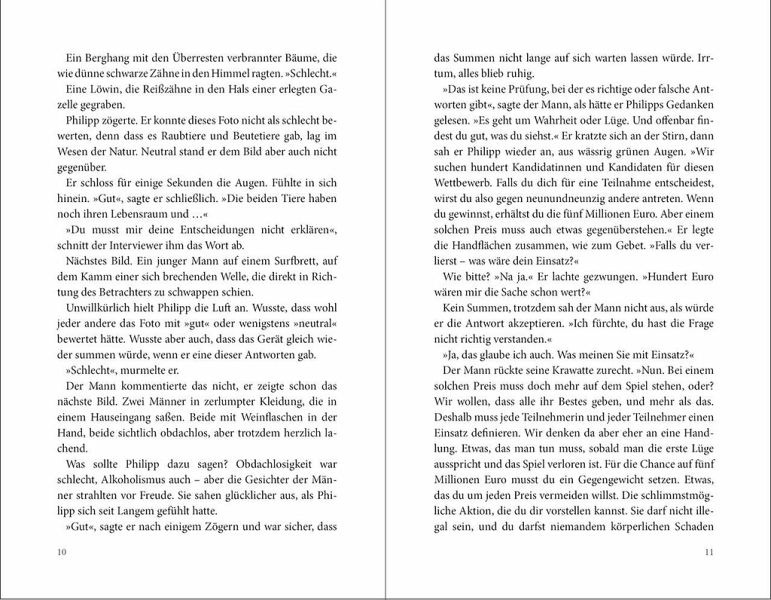 Ein Berghang mit den Überresten verbrannter Bäume, die wie dünne schwarze Zähne in den Himmel ragten. »Schlecht.«

Eine Löwin, die Reißzähne in den Hals einer erlegten Gazelle gegraben.

Philipp zögerte. Er konnte dieses Foto nicht als schlecht bewerten, denn dass es Raubtiere und Beutetiere gab, lag im Wesen der Natur. Neutral stand er dem Bild aber auch nicht gegenüber.

Er schloss für einige Sekunden die Augen. Fühlte in sich hinein. »Gut«, sagte er schließlich. »Die beiden Tiere haben noch ihren Lebensraum und …«

»Du musst mir deine Entscheidungen nicht erklären«, schnitt der Interviewer ihm das Wort ab.

Nächstes Bild. Ein junger Mann auf einem Surfbrett, auf dem Kamm einer sich brechenden Welle, die direkt in Richtung des Betrachters zu schwappen schien.

Unwillkürlich hielt Philipp die Luft an. Wusste, dass wohl jeder andere das Foto mit »gut« oder wenigstens »neutral« bewertet hätte. Wusste aber auch, dass das Gerät gleich wieder summen würde, wenn er eine dieser Antworten gab.

»Schlecht«, murmelte er.

Der Mann kommentierte das nicht, er zeigte schon das nächste Bild. Zwei Männer in zerlumpter Kleidung, die in einem Hauseingang saßen. Beide mit Weinflaschen in der Hand, beide sichtlich obdachlos, aber trotzdem herzlich lachend.

Was sollte Philipp dazu sagen? Obdachlosigkeit war schlecht, Alkoholismus auch – aber die Gesichter der Männer strahlten vor Freude. Sie sahen glücklicher aus, als Philipp sich seit Langem gefühlt hatte.

»Gut«, sagte er nach einigem Zögern und war sicher, dass

10

das Summen nicht lange auf sich warten lassen würde. Irrtum, alles blieb ruhig.

»Das ist keine Prüfung, bei der es richtige oder falsche Antworten gibt«, sagte der Mann, als hätte er Philipps Gedanken gelesen. »Es geht um Wahrheit oder Lüge. Und offenbar findest du gut, was du siehst.« Er kratzte sich an der Stirn, dann sah er Philipp wieder an, aus wässrig grünen Augen. »Wir suchen hundert Kandidatinnen und Kandidaten für diesen Wettbewerb. Falls du dich für eine Teilnahme entscheidest, wirst du also gegen neunundneunzig andere antreten. Wenn du gewinnst, erhältst du die fünf Millionen Euro. Aber einem solchen Preis muss auch etwas gegenüberstehen.« Er legte die Handflächen zusammen, wie zum Gebet. »Falls du verlierst – was wäre dein Einsatz?«

Wie bitte? »Na ja.« Er lachte gezwungen. »Hundert Euro wären mir die Sache schon wert?«

Kein Summen, trotzdem sah der Mann nicht aus, als würde er die Antwort akzeptieren. »Ich fürchte, du hast die Frage nicht richtig verstanden.«

»Ja, das glaube ich auch. Was meinen Sie mit Einsatz?«

Der Mann rückte seine Krawatte zurecht. »Nun. Bei einem solchen Preis muss doch mehr auf dem Spiel stehen, oder? Wir wollen, dass alle ihr Bestes geben, und mehr als das. Deshalb muss jede Teilnehmerin und jeder Teilnehmer einen Einsatz definieren. Wir denken da aber eher an eine Handlung. Etwas, das man tun muss, sobald man die erste Lüge ausspricht und das Spiel verloren ist. Für die Chance auf fünf Millionen Euro musst du ein Gegengewicht setzen. Etwas, das du um jeden Preis vermeiden willst. Die schlimmstmögliche Aktion, die du dir vorstellen kannst. Sie darf nicht illegal sein, und du darfst niemandem körperlichen Schaden

11